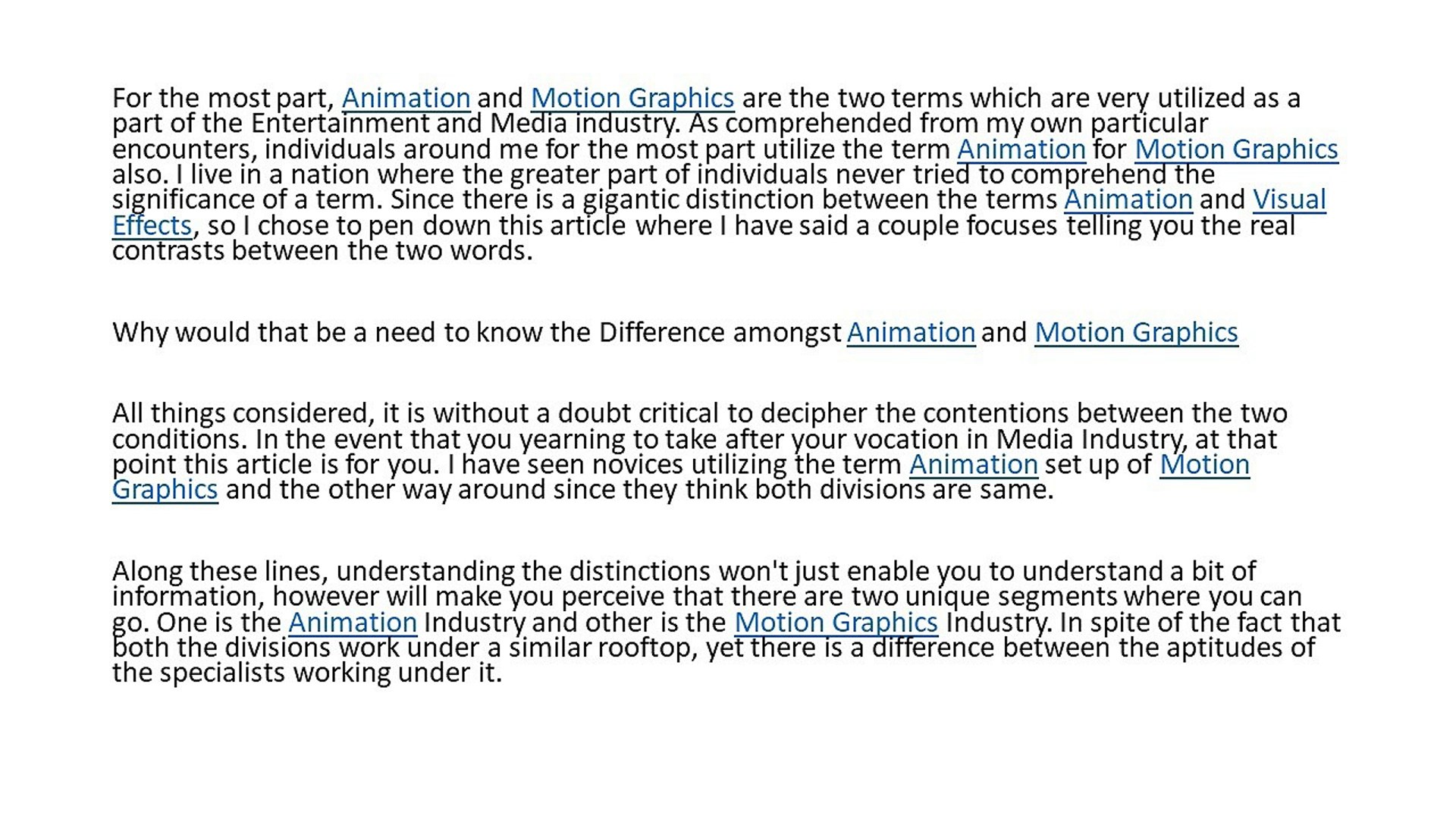 For the most part, Animation and Motion Graphics are the two terms which are very utilized as a part of the Entertainment and Media industry. As comprehended from my own particular encounters, individuals around me for the most part utilize the term Animation for Motion Graphics also. I live in a nation where the greater part of individuals never tried to comprehend the significance of a term. Since there is a gigantic distinction between the terms Animation and Visual Effects, so I chose to pen down this article where I have said a couple focuses telling you the real contrasts between the two words.

Why would that be a need to know the Difference amongst Animation and Motion Graphics

All things considered, it is without a doubt critical to decipher the contentions between the two conditions. In the event that you yearning to take after your vocation in Media Industry, at that point this article is for you. I have seen novices utilizing the term Animation set up of Motion Graphics and the other way around since they think both divisions are same.

Along these lines, understanding the distinctions won't just enable you to understand a bit of information, however will make you perceive that there are two unique segments where you can go. One is the Animation Industry and other is the Motion Graphics Industry. In spite of the fact that both the divisions work under a similar rooftop, yet there is a difference between the aptitudes of the specialists working under it.